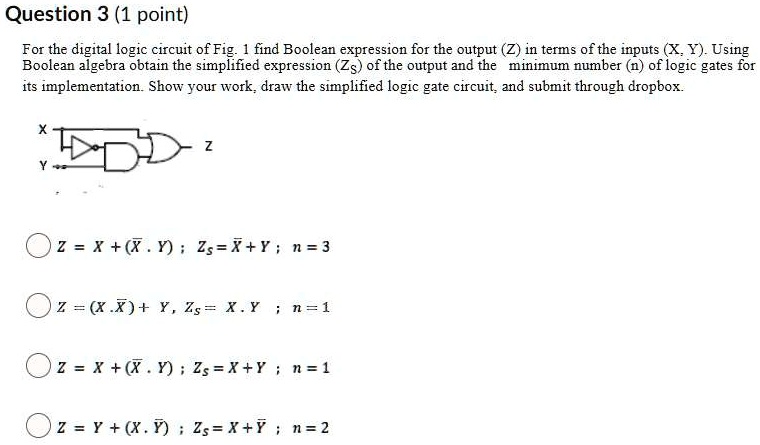 Question 3 (1 point)

For the digital logic circuit of Fig. 1 find Boolean expression for the output (Z) in terms of the inputs (X, Y). Using Boolean algebra obtain the simplified expression ($Z_S$) of the output and the minimum number (n) of logic gates for its implementation. Show your work, draw the simplified logic gate circuit, and submit through dropbox.

X

Y

Z

$Z = X + (\bar{X} . Y)$ ; $Z_S = \bar{X} + Y$ ; $n = 3$

$Z = (X . \bar{X}) + Y$, $Z_S = X . Y$ ; $n = 1$

$Z = X + (\bar{X} . Y)$ ; $Z_S = X + Y$ ; $n = 1$

$Z = Y + (X . \bar{Y})$ ; $Z_S = X + \bar{Y}$ ; $n = 2$